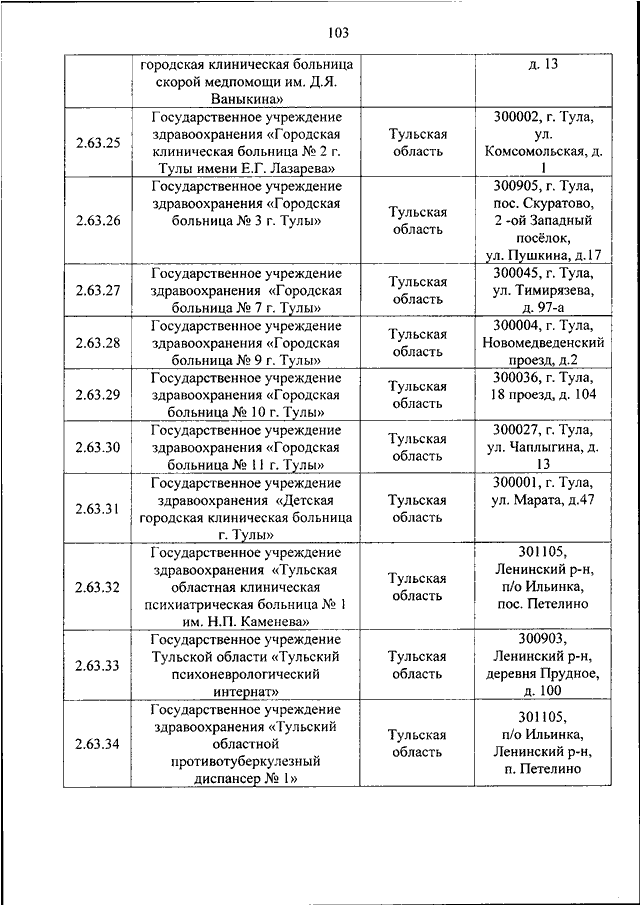 103

| | городская клиническая больница скорой медпомощи им. Д.Я. Ваныкина» | | д. 13 |
|---|---|---|---|
| 2.63.25 | Государственное учреждение здравоохранения «Городская клиническая больница № 2 г. Тулы имени Е.Г. Лазарева» | Тульская область | 300002, г. Тула, ул. Комсомольская, д. 1 |
| 2.63.26 | Государственное учреждение здравоохранения «Городская больница № 3 г. Тулы» | Тульская область | 300905, г. Тула, пос. Скуратово, 2 -ой Западный посёлок, ул. Пушкина, д.17 |
| 2.63.27 | Государственное учреждение здравоохранения «Городская больница № 7 г. Тулы» | Тульская область | 300045, г. Тула, ул. Тимирязева, д. 97-а |
| 2.63.28 | Государственное учреждение здравоохранения «Городская больница № 9 г. Тулы» | Тульская область | 300004, г. Тула, Новомедведенский проезд, д.2 |
| 2.63.29 | Государственное учреждение здравоохранения «Городская больница № 10 г. Тулы» | Тульская область | 300036, г. Тула, 18 проезд, д. 104 |
| 2.63.30 | Государственное учреждение здравоохранения «Городская больница № 11 г. Тулы» | Тульская область | 300027, г. Тула, ул. Чаплыгина, д. 13 |
| 2.63.31 | Государственное учреждение здравоохранения «Детская городская клиническая больница г. Тулы» | Тульская область | 300001, г. Тула, ул. Марата, д.47 |
| 2.63.32 | Государственное учреждение здравоохранения «Тульская областная клиническая психиатрическая больница № 1 им. Н.П. Каменева» | Тульская область | 301105, Ленинский р-н, п/о Ильинка, пос. Петелино |
| 2.63.33 | Государственное учреждение Тульской области «Тульский психоневрологический интернат» | Тульская область | 300903, Ленинский р-н, деревня Прудное, д. 100 |
| 2.63.34 | Государственное учреждение здравоохранения «Тульский областной противотуберкулезный диспансер № 1» | Тульская область | 301105, п/о Ильинка, Ленинский р-н, п. Петелино |